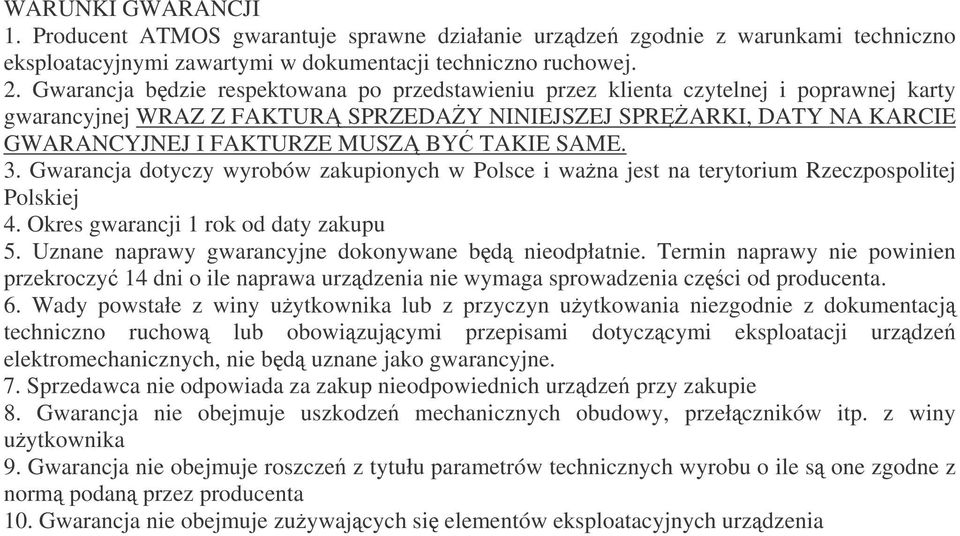 WARUNKI GWARANCJI
1. Producent ATMOS gwarantuje sprawne działanie urządzeń zgodnie z warunkami techniczno eksploatacyjnymi zawartymi w dokumentacji techniczno ruchowej.
2. Gwarancja będzie respektowana po przedstawieniu przez klienta czytelnej i poprawnej karty gwarancyjnej WRAZ Z FAKTURĄ SPRZEDAŻY NINIEJSZEJ SPRĘŻARKI, DATY NA KARCIE GWARANCYJNEJ I FAKTURZE MUSZĄ BYĆ TAKIE SAME.
3. Gwarancja dotyczy wyrobów zakupionych w Polsce i ważna jest na terytorium Rzeczpospolitej Polskiej
4. Okres gwarancji 1 rok od daty zakupu
5. Uznane naprawy gwarancyjne dokonywane będą nieodpłatnie. Termin naprawy nie powinien przekroczyć 14 dni o ile naprawa urządzenia nie wymaga sprowadzenia części od producenta.
6. Wady powstałe z winy użytkownika lub z przyczyn użytkowania niezgodnie z dokumentacją techniczno ruchową lub obowiązującymi przepisami dotyczącymi eksploatacji urządzeń elektromechanicznych, nie będą uznane jako gwarancyjne.
7. Sprzedawca nie odpowiada za zakup nieodpowiednich urządzeń przy zakupie
8. Gwarancja nie obejmuje uszkodzeń mechanicznych obudowy, przełączników itp. z winy użytkownika
9. Gwarancja nie obejmuje roszczeń z tytułu parametrów technicznych wyrobu o ile są one zgodne z normą podaną przez producenta
10. Gwarancja nie obejmuje zużywających się elementów eksploatacyjnych urządzenia